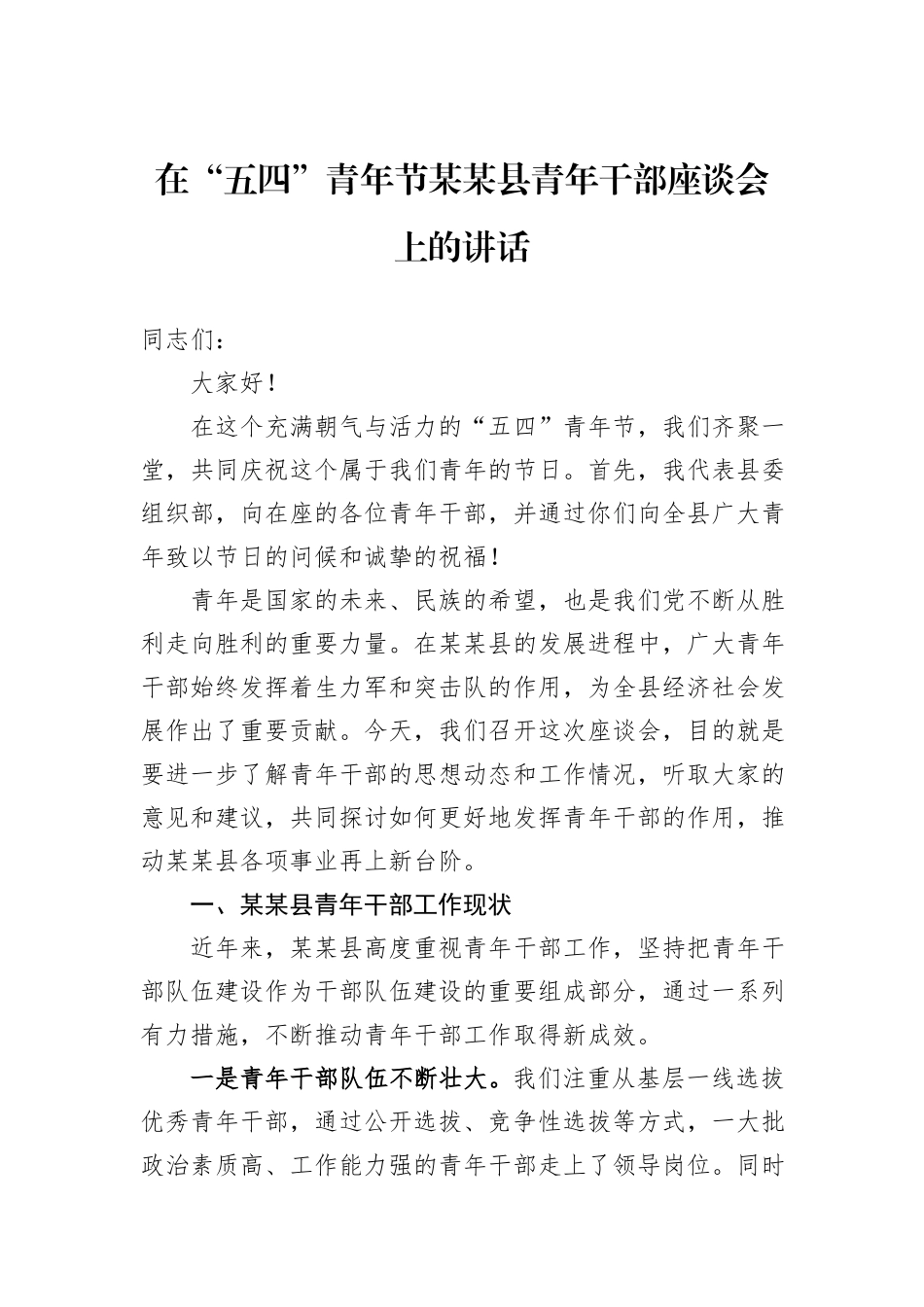 在“五四”青年节某某县青年干部座谈会上的讲话

同志们：

大家好！

在这个充满朝气与活力的“五四”青年节，我们齐聚一堂，共同庆祝这个属于我们青年的节日。首先，我代表县委组织部，向在座的各位青年干部，并通过你们向全县广大青年致以节日的问候和诚挚的祝福！

青年是国家的未来、民族的希望，也是我们党不断从胜利走向胜利的重要力量。在某某县的发展进程中，广大青年干部始终发挥着生力军和突击队的作用，为全县经济社会发展作出了重要贡献。今天，我们召开这次座谈会，目的就是要进一步了解青年干部的思想动态和工作情况，听取大家的意见和建议，共同探讨如何更好地发挥青年干部的作用，推动某某县各项事业再上新台阶。

一、某某县青年干部工作现状

近年来，某某县高度重视青年干部工作，坚持把青年干部队伍建设作为干部队伍建设的重要组成部分，通过一系列有力措施，不断推动青年干部工作取得新成效。

一是青年干部队伍不断壮大。我们注重从基层一线选拔优秀青年干部，通过公开选拔、竞争性选拔等方式，一大批政治素质高、工作能力强的青年干部走上了领导岗位。同时